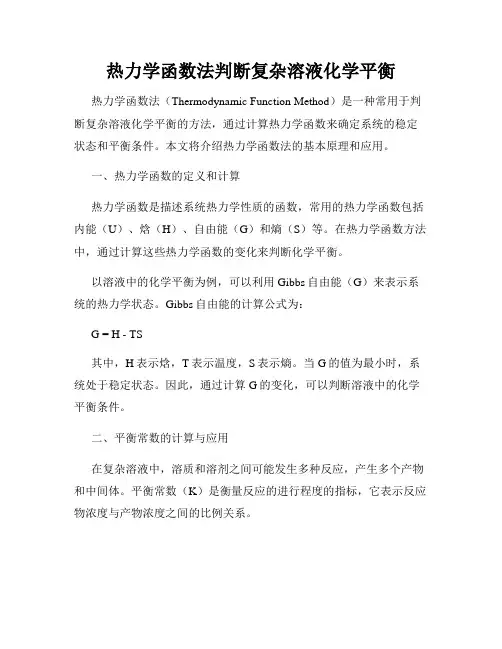 热力学函数法判断复杂溶液化学平衡

热力学函数法（Thermodynamic Function Method）是一种常用于判断复杂溶液化学平衡的方法，通过计算热力学函数来确定系统的稳定状态和平衡条件。本文将介绍热力学函数法的基本原理和应用。

一、热力学函数的定义和计算

热力学函数是描述系统热力学性质的函数，常用的热力学函数包括内能（U）、焓（H）、自由能（G）和熵（S）等。在热力学函数方法中，通过计算这些热力学函数的变化来判断化学平衡。

以溶液中的化学平衡为例，可以利用 Gibbs 自由能（G）来表示系统的热力学状态。Gibbs 自由能的计算公式为：

$G = H - TS$

其中，H 表示焓，T 表示温度，S 表示熵。当 G 的值为最小时，系统处于稳定状态。因此，通过计算 G 的变化，可以判断溶液中的化学平衡条件。

二、平衡常数的计算与应用

在复杂溶液中，溶质和溶剂之间可能发生多种反应，产生多个产物和中间体。平衡常数（K）是衡量反应的进行程度的指标，它表示反应物浓度与产物浓度之间的比例关系。